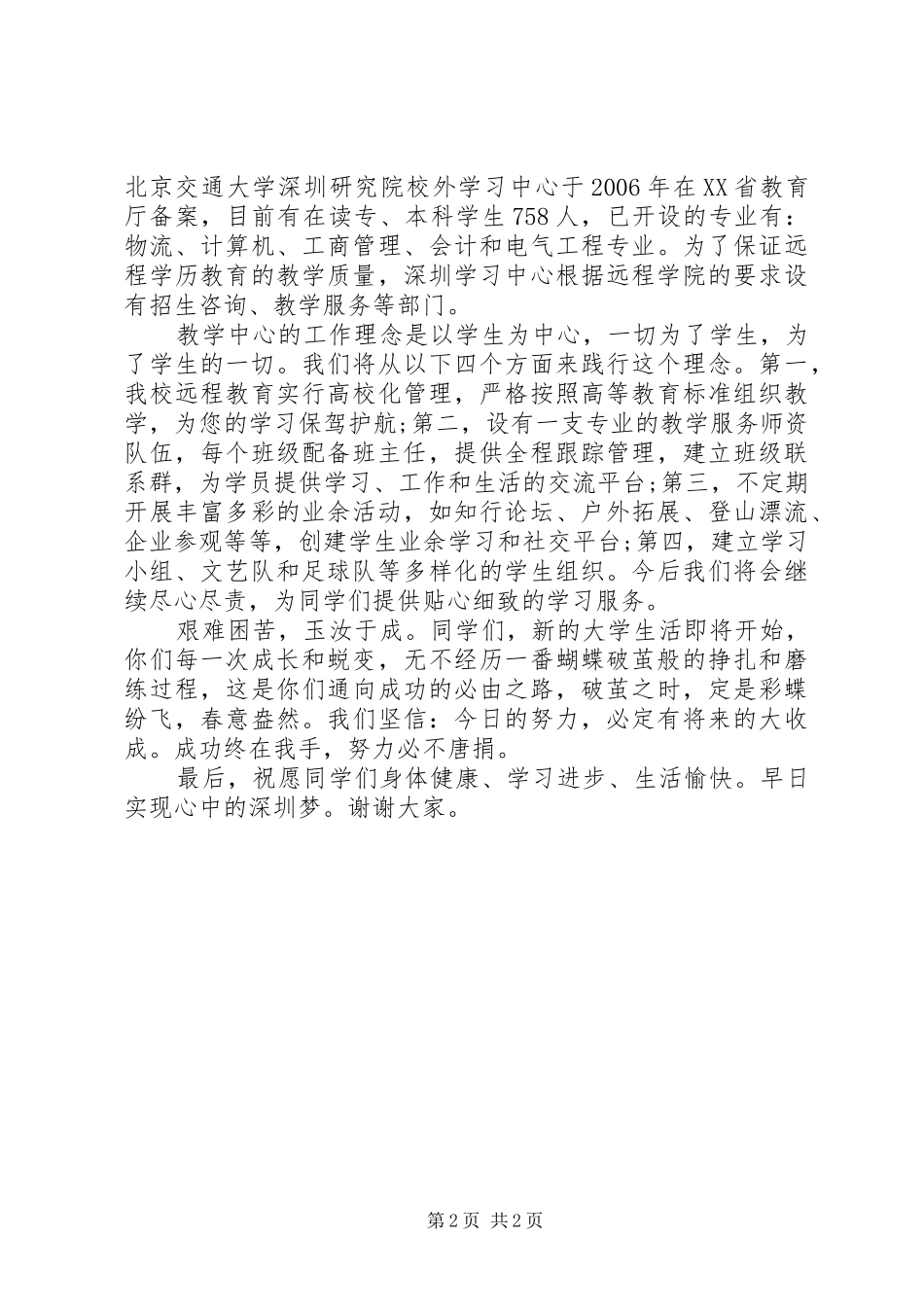 北京交通大学深圳研究院校外学习中心于2006年在XX省教育厅备案，目前有在读专、本科学生758人，已开设的专业有：物流、计算机、工商管理、会计和电气工程专业。为了保证远程学历教育的教学质量，深圳学习中心根据远程学院的要求设有招生咨询、教学服务等部门。

教学中心的工作理念是以学生为中心，一切为了学生，为了学生的一切。我们将从以下四个方面来践行这个理念。第一，我校远程教育实行高校化管理，严格按照高等教育标准组织教学，为您的学习保驾护航;第二，设有一支专业的教学服务师资队伍，每个班级配备班主任，提供全程跟踪管理，建立班级联系群，为学员提供学习、工作和生活的交流平台;第三，不定期开展丰富多彩的业余活动，如知行论坛、户外拓展、登山漂流、企业参观等等，创建学生业余学习和社交平台;第四，建立学习小组、文艺队和足球队等多样化的学生组织。今后我们将会继续尽心尽责，为同学们提供贴心细致的学习服务。

艰难困苦，玉汝于成。同学们，新的大学生活即将开始，你们每一次成长和蜕变，无不经历一番蝴蝶破茧般的挣扎和磨练过程，这是你们通向成功的必由之路，破茧之时，定是彩蝶纷飞，春意盎然。我们坚信：今日的努力，必定有将来的大收成。成功终在我手，努力必不唐捐。

最后，祝愿同学们身体健康、学习进步、生活愉快。早日实现心中的深圳梦。谢谢大家。

第2页 共2页